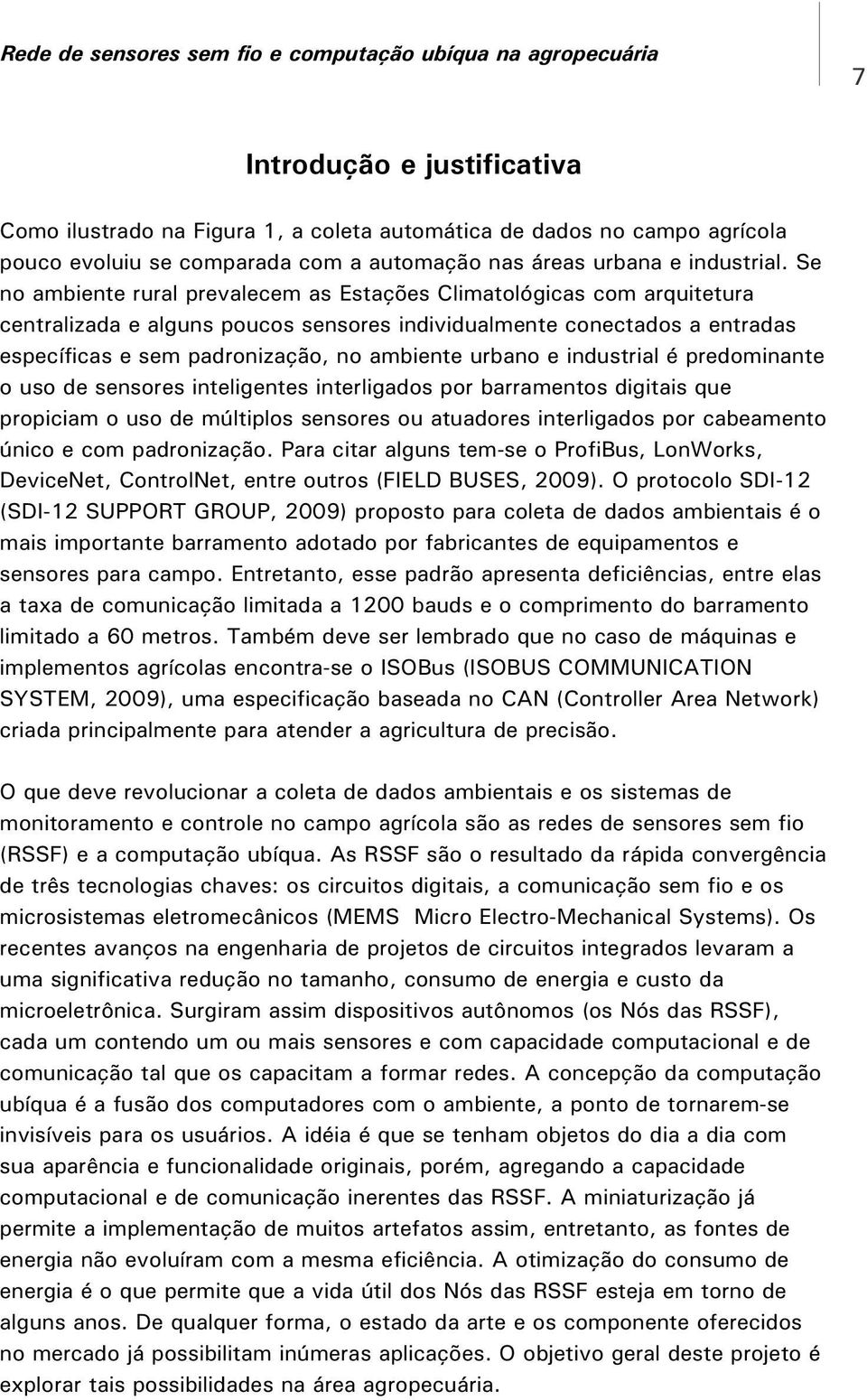 Rede de sensores sem fio e computação ubíqua na agropecuária

7

Introdução e justificativa

Como ilustrado na Figura 1, a coleta automática de dados no campo agrícola pouco evoluiu se comparada com a automação nas áreas urbana e industrial. Se no ambiente rural prevalecem as Estações Climatológicas com arquitetura centralizada e alguns poucos sensores individualmente conectados a entradas específicas e sem padronização, no ambiente urbano e industrial é predominante o uso de sensores inteligentes interligados por barramentos digitais que propiciam o uso de múltiplos sensores ou atuadores interligados por cabeamento único e com padronização. Para citar alguns tem-se o ProfiBus, LonWorks, DeviceNet, ControlNet, entre outros (FIELD BUSES, 2009). O protocolo SDI-12 (SDI-12 SUPPORT GROUP, 2009) proposto para coleta de dados ambientais é o mais importante barramento adotado por fabricantes de equipamentos e sensores para campo. Entretanto, esse padrão apresenta deficiências, entre elas a taxa de comunicação limitada a 1200 bauds e o comprimento do barramento limitado a 60 metros. Também deve ser lembrado que no caso de máquinas e implementos agrícolas encontra-se o ISOBus (ISOBUS COMMUNICATION SYSTEM, 2009), uma especificação baseada no CAN (Controller Area Network) criada principalmente para atender a agricultura de precisão.

O que deve revolucionar a coleta de dados ambientais e os sistemas de monitoramento e controle no campo agrícola são as redes de sensores sem fio (RSSF) e a computação ubíqua. As RSSF são o resultado da rápida convergência de três tecnologias chaves: os circuitos digitais, a comunicação sem fio e os microsistemas eletromecânicos (MEMS Micro Electro-Mechanical Systems). Os recentes avanços na engenharia de projetos de circuitos integrados levaram a uma significativa redução no tamanho, consumo de energia e custo da microeletrônica. Surgiram assim dispositivos autônomos (os Nós das RSSF), cada um contendo um ou mais sensores e com capacidade computacional e de comunicação tal que os capacitam a formar redes. A concepção da computação ubíqua é a fusão dos computadores com o ambiente, a ponto de tornarem-se invisíveis para os usuários. A idéia é que se tenham objetos do dia a dia com sua aparência e funcionalidade originais, porém, agregando a capacidade computacional e de comunicação inerentes das RSSF. A miniaturização já permite a implementação de muitos artefatos assim, entretanto, as fontes de energia não evoluíram com a mesma eficiência. A otimização do consumo de energia é o que permite que a vida útil dos Nós das RSSF esteja em torno de alguns anos. De qualquer forma, o estado da arte e os componente oferecidos no mercado já possibilitam inúmeras aplicações. O objetivo geral deste projeto é explorar tais possibilidades na área agropecuária.